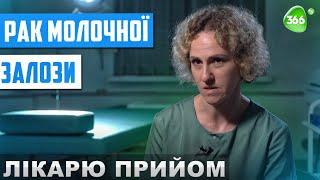 РАК МОЛОЧНОЇ
ЗАЛОЗИ

366

ЛІКАРЮ ПРИЙОМ